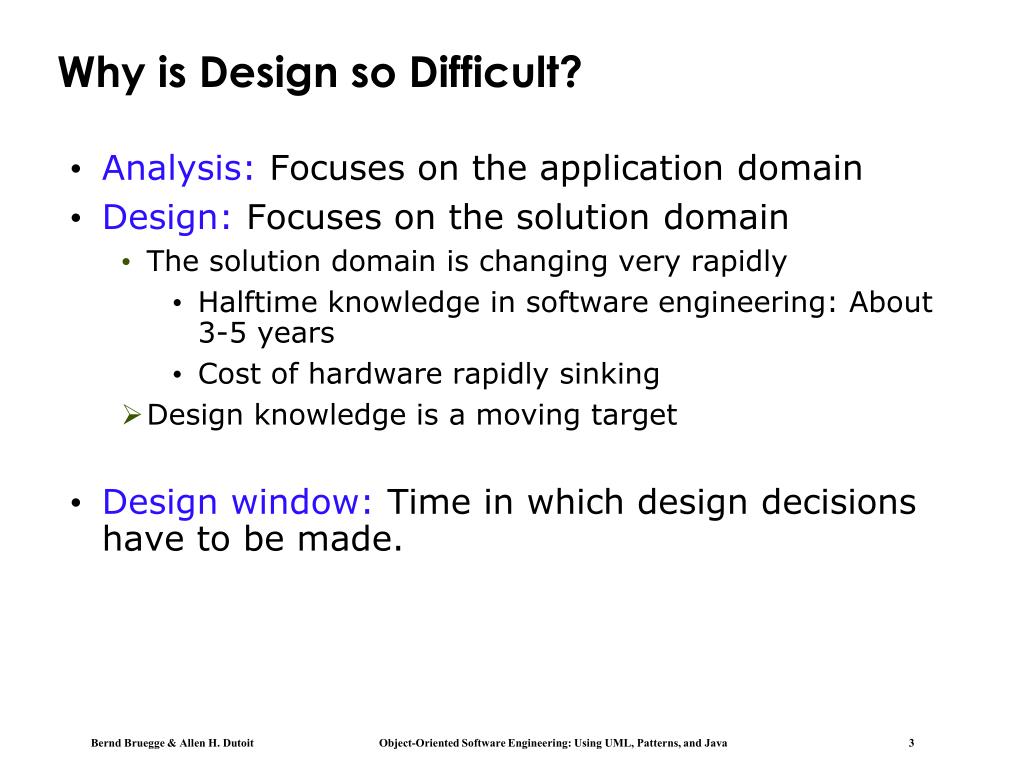 Why is Design so Difficult?

• Analysis: Focuses on the application domain
• Design: Focuses on the solution domain
  • The solution domain is changing very rapidly
    • Halftime knowledge in software engineering: About 3-5 years
    • Cost of hardware rapidly sinking
  ➢ Design knowledge is a moving target

• Design window: Time in which design decisions have to be made.

Bernd Bruegge & Allen H. Dutoit

Object-Oriented Software Engineering: Using UML, Patterns, and Java

3